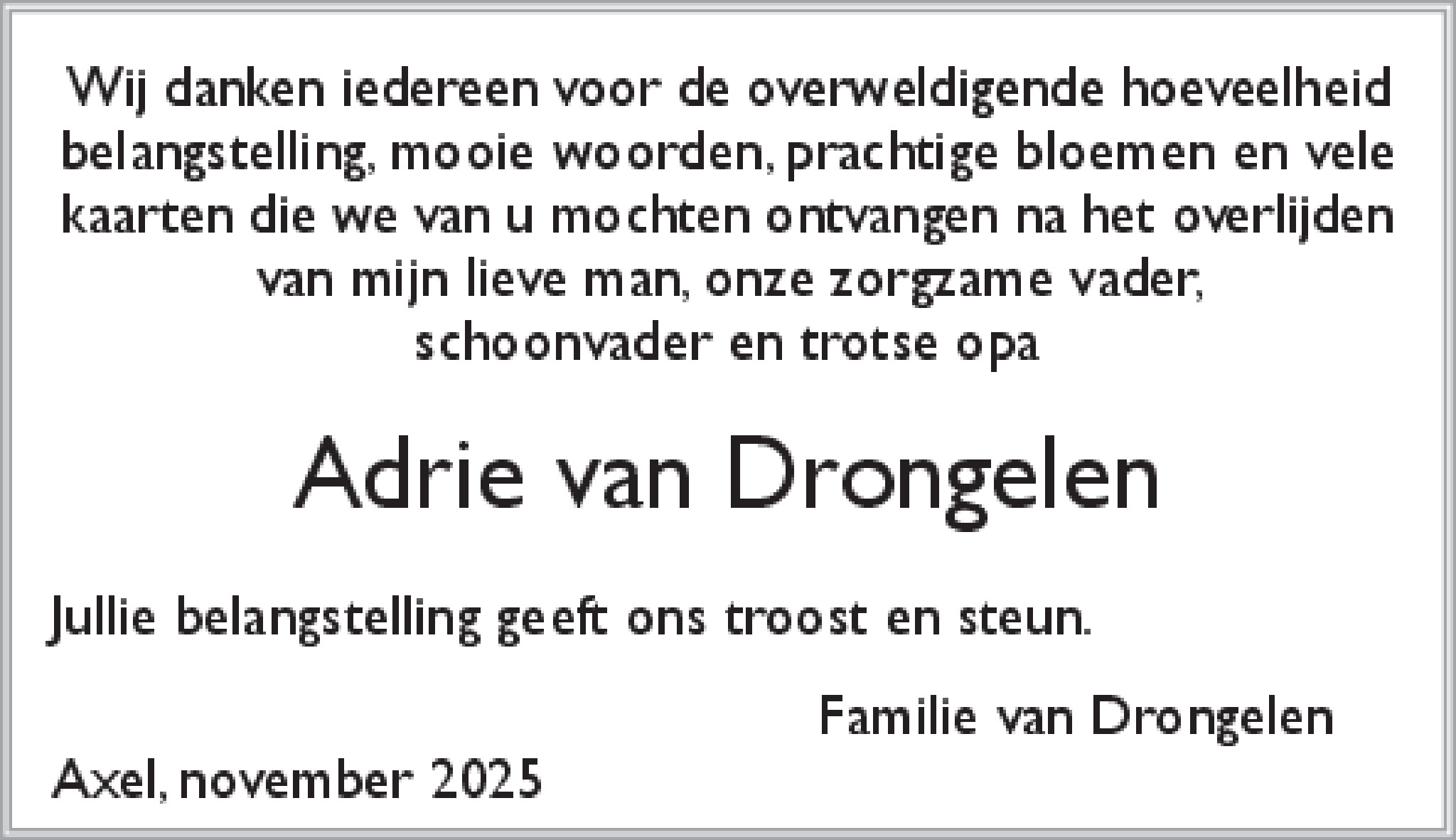 Wij danken iedereen voor de overweldigende hoeveelheid belangstelling, mooie woorden, prachtige bloemen en vele kaarten die we van u mochten ontvangen na het overlijden van mijn lieve man, onze zorgzame vader, schoonvader en trotse opa

Adrie van Drongelen

Jullie belangstelling geeft ons troost en steun.

Familie van Drongelen

Axel, november 2025